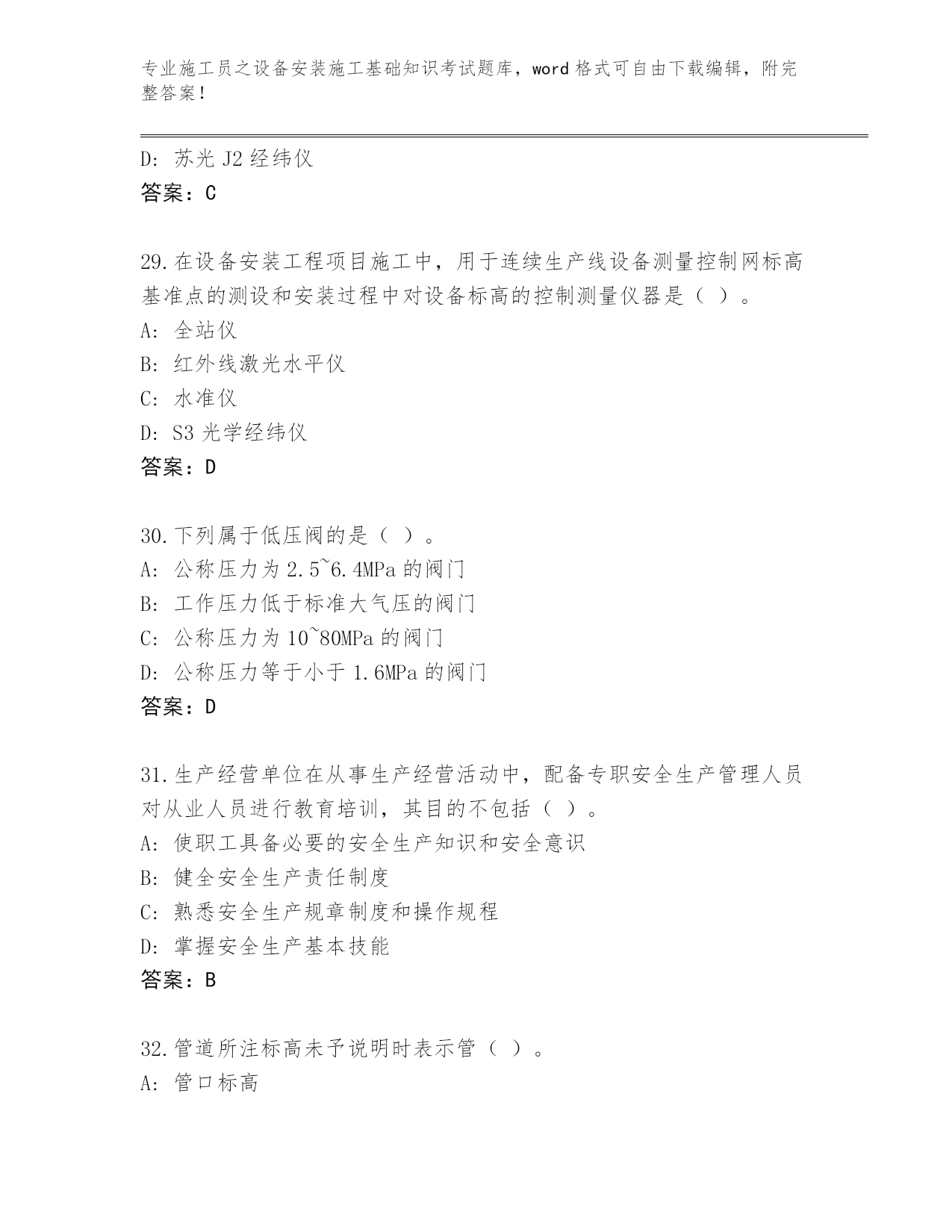 专业施工员之设备安装施工基础知识考试题库，word 格式可自由下载编辑，附完整答案！

D: 苏光 J2 经纬仪
答案：C

29.在设备安装工程项目施工中，用于连续生产线设备测量控制网标高基准点的测设和安装过程中对设备标高的控制测量仪器是（ ）。
A: 全站仪
B: 红外线激光水平仪
C: 水准仪
D: S3 光学经纬仪
答案：D

30.下列属于低压阀的是（ ）。
A: 公称压力为 2.5~6.4MPa 的阀门
B: 工作压力低于标准大气压的阀门
C: 公称压力为 10~80MPa 的阀门
D: 公称压力等于小于 1.6MPa 的阀门
答案：D

31.生产经营单位在从事生产经营活动中，配备专职安全生产管理人员对从业人员进行教育培训，其目的不包括（ ）。
A: 使职工具备必要的安全生产知识和安全意识
B: 健全安全生产责任制度
C: 熟悉安全生产规章制度和操作规程
D: 掌握安全生产基本技能
答案：B

32.管道所注标高未予说明时表示管（ ）。
A: 管口标高